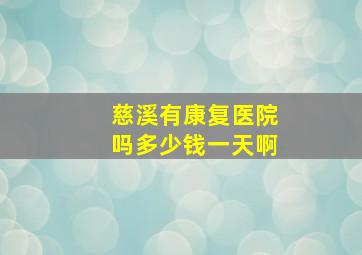 慈溪有康复医院吗多少钱一天啊